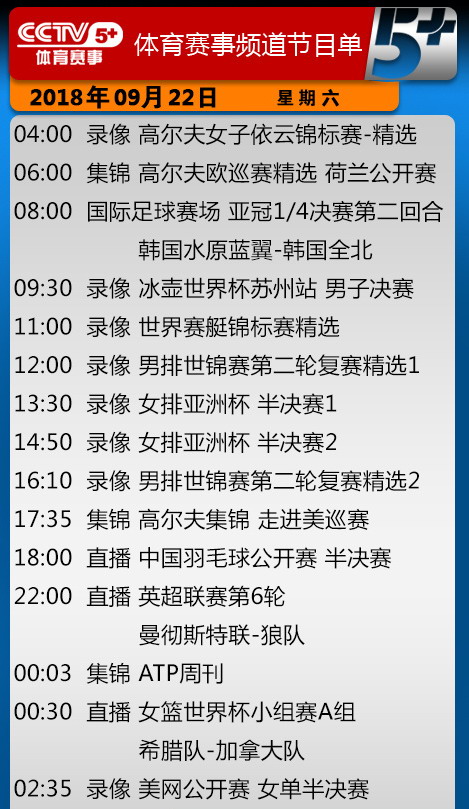 CCTV 5+ 体育赛事 体育赛事频道节目单 5+

2018年09月22日 星期六

04:00 录像 高尔夫女子依云锦标赛-精选
06:00 集锦 高尔夫欧巡赛精选 荷兰公开赛
08:00 国际足球赛场 亚冠1/4决赛第二回合 韩国水原蓝翼-韩国全北
09:30 录像 冰壶世界杯苏州站 男子决赛
11:00 录像 世界赛艇锦标赛精选
12:00 录像 男排世锦赛第二轮复赛精选1
13:30 录像 女排亚洲杯 半决赛1
14:50 录像 女排亚洲杯 半决赛2
16:10 录像 男排世锦赛第二轮复赛精选2
17:35 集锦 高尔夫集锦 走进美巡赛
18:00 直播 中国羽毛球公开赛 半决赛
22:00 直播 英超联赛第6轮 曼彻斯特联-狼队
00:03 集锦 ATP周刊
00:30 直播 女篮世界杯小组赛A组 希腊队-加拿大队
02:35 录像 美网公开赛 女单半决赛